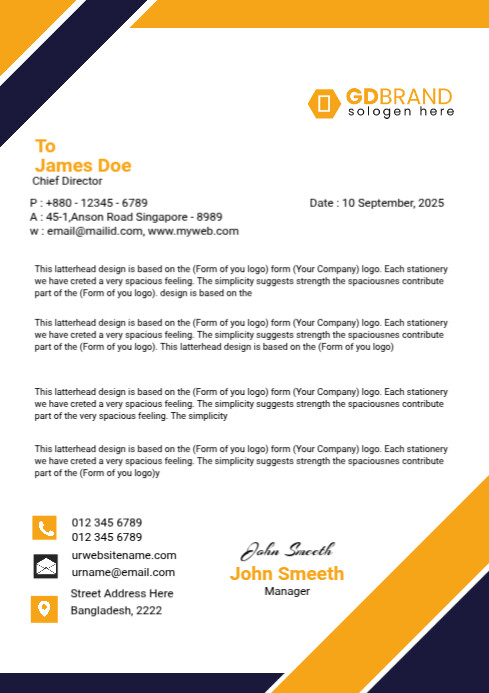 GDBRAND
sologen here

To
James Doe
Chief Director

P : +880 - 12345 - 6789
A : 45-1,Anson Road Singapore - 8989
w : email@mailid.com, www.myweb.com

Date : 10 September, 2025

This latterhead design is based on the (Form of you logo) form (Your Company) logo. Each stationery we have creted a very spacious feeling. The simplicity suggests strength the spaciousnes contribute part of the (Form of you logo). design is based on the

This latterhead design is based on the (Form of you logo) form (Your Company) logo. Each stationery we have creted a very spacious feeling. The simplicity suggests strength the spaciousnes contribute part of the (Form of you logo). This latterhead design is based on the (Form of you logo)

This latterhead design is based on the (Form of you logo) form (Your Company) logo. Each stationery we have creted a very spacious feeling. The simplicity suggests strength the spaciousnes contribute part of the very spacious feeling. The simplicity

This latterhead design is based on the (Form of you logo) form (Your Company) logo. Each stationery we have creted a very spacious feeling. The simplicity suggests strength the spaciousnes contribute part of the (Form of you logo)y

012 345 6789
012 345 6789

urwebsitename.com
urname@email.com

Street Address Here
Bangladesh, 2222

John Smeeth
John Smeeth
Manager